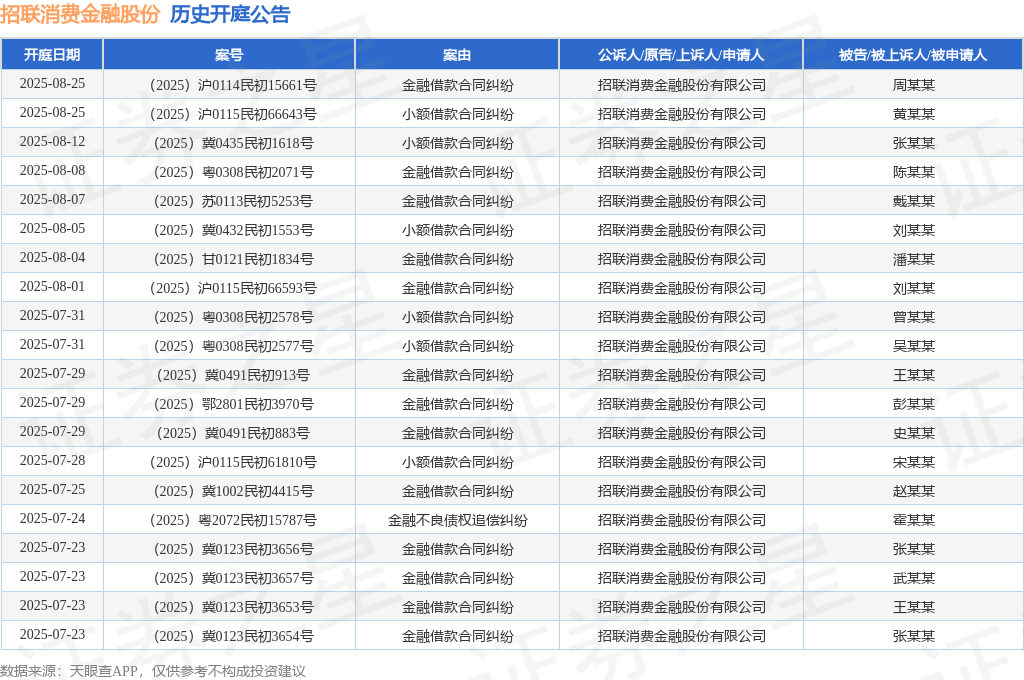 招联消费金融股份 历史开庭公告

| 开庭日期 | 案号 | 案由 | 公诉人/原告/上诉人/申请人 | 被告/被上诉人/被申请人 |
|---|---|---|---|---|
| 2025-08-25 | （2025）沪0114民初15661号 | 金融借款合同纠纷 | 招联消费金融股份有限公司 | 周某某 |
| 2025-08-25 | （2025）沪0115民初66643号 | 小额借款合同纠纷 | 招联消费金融股份有限公司 | 黄某某 |
| 2025-08-12 | （2025）冀0435民初1618号 | 小额借款合同纠纷 | 招联消费金融股份有限公司 | 张某某 |
| 2025-08-08 | （2025）粤0308民初2071号 | 金融借款合同纠纷 | 招联消费金融股份有限公司 | 陈某某 |
| 2025-08-07 | （2025）苏0113民初5253号 | 金融借款合同纠纷 | 招联消费金融股份有限公司 | 戴某某 |
| 2025-08-05 | （2025）冀0432民初1553号 | 小额借款合同纠纷 | 招联消费金融股份有限公司 | 刘某某 |
| 2025-08-04 | （2025）甘0121民初1834号 | 金融借款合同纠纷 | 招联消费金融股份有限公司 | 潘某某 |
| 2025-08-01 | （2025）沪0115民初66593号 | 金融借款合同纠纷 | 招联消费金融股份有限公司 | 刘某某 |
| 2025-07-31 | （2025）粤0308民初2578号 | 小额借款合同纠纷 | 招联消费金融股份有限公司 | 曾某某 |
| 2025-07-31 | （2025）粤0308民初2577号 | 小额借款合同纠纷 | 招联消费金融股份有限公司 | 吴某某 |
| 2025-07-29 | （2025）冀0491民初913号 | 金融借款合同纠纷 | 招联消费金融股份有限公司 | 王某某 |
| 2025-07-29 | （2025）鄂2801民初3970号 | 金融借款合同纠纷 | 招联消费金融股份有限公司 | 彭某某 |
| 2025-07-29 | （2025）冀0491民初883号 | 金融借款合同纠纷 | 招联消费金融股份有限公司 | 史某某 |
| 2025-07-28 | （2025）沪0115民初61810号 | 小额借款合同纠纷 | 招联消费金融股份有限公司 | 宋某某 |
| 2025-07-25 | （2025）冀1002民初4415号 | 金融借款合同纠纷 | 招联消费金融股份有限公司 | 赵某某 |
| 2025-07-24 | （2025）粤2072民初15787号 | 金融不良债权追偿纠纷 | 招联消费金融股份有限公司 | 霍某某 |
| 2025-07-23 | （2025）冀0123民初3656号 | 金融借款合同纠纷 | 招联消费金融股份有限公司 | 张某某 |
| 2025-07-23 | （2025）冀0123民初3657号 | 金融借款合同纠纷 | 招联消费金融股份有限公司 | 武某某 |
| 2025-07-23 | （2025）冀0123民初3653号 | 金融借款合同纠纷 | 招联消费金融股份有限公司 | 王某某 |
| 2025-07-23 | （2025）冀0123民初3654号 | 金融借款合同纠纷 | 招联消费金融股份有限公司 | 张某某 |

数据来源：天眼查APP，仅供参考不构成投资建议